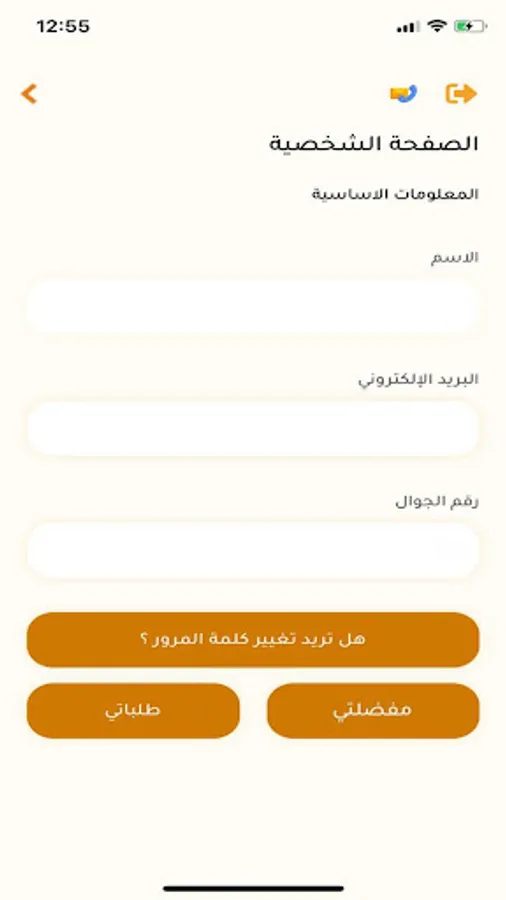 12:55

الصفحة الشخصية

المعلومات الاساسية

الاسم

البريد الإلكتروني

رقم الجوال

هل تريد تغيير كلمة المرور ؟

مفضلتي

طلباتي